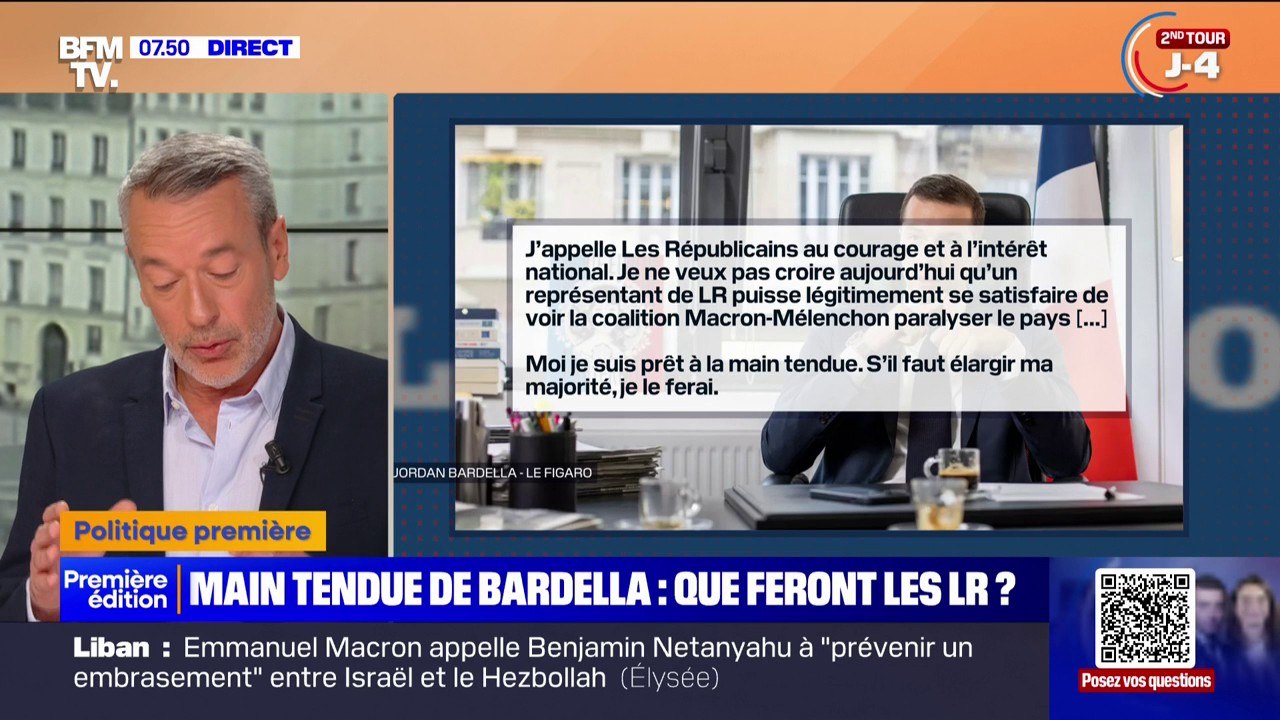 BFM TV. 07.50 DIRECT

2ND TOUR J-4

J'appelle Les Républicains au courage et à l'intérêt national. Je ne veux pas croire aujourd'hui qu'un représentant de LR puisse légitimement se satisfaire de voir la coalition Macron-Mélenchon paralyser le pays [...]

Moi je suis prêt à la main tendue. S'il faut élargir ma majorité, je le ferai.

JORDAN BARDELLA - LE FIGARO

Politique première

Première édition

MAIN TENDUE DE BARDELLA : QUE FERONT LES LR ?

Liban : Emmanuel Macron appelle Benjamin Netanyahu à "prévenir un embrasement" entre Israël et le Hezbollah (Élysée)

Posez vos questions